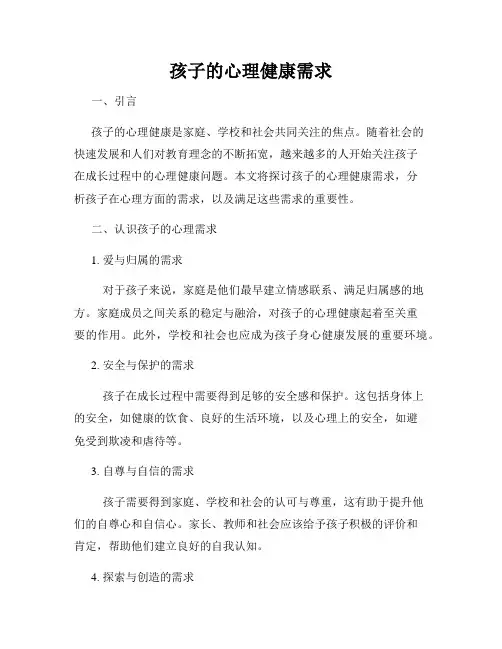 孩子的心理健康需求

一、引言

孩子的心理健康是家庭、学校和社会共同关注的焦点。随着社会的快速发展和人们对教育理念的不断拓宽，越来越多的人开始关注孩子在成长过程中的心理健康问题。本文将探讨孩子的心理健康需求，分析孩子在心理方面的需求，以及满足这些需求的重要性。

二、认识孩子的心理需求

1. 爱与归属的需求

对于孩子来说，家庭是他们最早建立情感联系、满足归属感的地方。家庭成员之间关系的稳定与融洽，对孩子的心理健康起着至关重要的作用。此外，学校和社会也应成为孩子身心健康发展的重要环境。

2. 安全与保护的需求

孩子在成长过程中需要得到足够的安全感和保护。这包括身体上的安全，如健康的饮食、良好的生活环境，以及心理上的安全，如避免受到欺凌和虐待等。

3. 自尊与自信的需求

孩子需要得到家庭、学校和社会的认可与尊重，这有助于提升他们的自尊心和自信心。家长、教师和社会应该给予孩子积极的评价和肯定，帮助他们建立良好的自我认知。

4. 探索与创造的需求